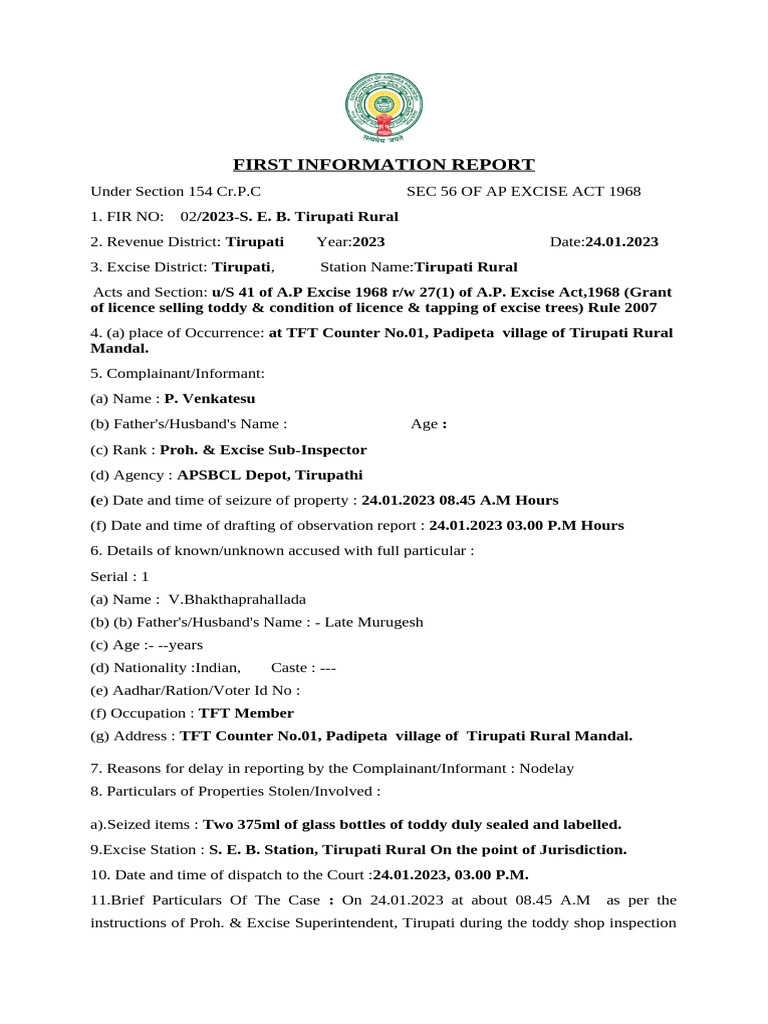 FIRST INFORMATION REPORT

Under Section 154 Cr.P.C SEC 56 OF AP EXCISE ACT 1968

1. FIR NO: 02/2023-S. E. B. Tirupati Rural

2. Revenue District: Tirupati Year:2023 Date:24.01.2023

3. Excise District: Tirupati, Station Name:Tirupati Rural

Acts and Section: u/S 41 of A.P Excise 1968 r/w 27(1) of A.P. Excise Act,1968 (Grant of licence selling toddy & condition of licence & tapping of excise trees) Rule 2007

4. (a) place of Occurrence: at TFT Counter No.01, Padipeta village of Tirupati Rural Mandal.

5. Complainant/Informant:

(a) Name : P. Venkatesu

(b) Father's/Husband's Name : Age :

(c) Rank : Proh. & Excise Sub-Inspector

(d) Agency : APSBCL Depot, Tirupathi

(e) Date and time of seizure of property : 24.01.2023 08.45 A.M Hours

(f) Date and time of drafting of observation report : 24.01.2023 03.00 P.M Hours

6. Details of known/unknown accused with full particular :

Serial : 1

(a) Name : V.Bhakthaprahallada

(b) (b) Father's/Husband's Name : - Late Murugesh

(c) Age :- --years

(d) Nationality :Indian, Caste : ---

(e) Aadhar/Ration/Voter Id No :

(f) Occupation : TFT Member

(g) Address : TFT Counter No.01, Padipeta village of Tirupati Rural Mandal.

7. Reasons for delay in reporting by the Complainant/Informant : Nodelay

8. Particulars of Properties Stolen/Involved :

a).Seized items : Two 375ml of glass bottles of toddy duly sealed and labelled.

9.Excise Station : S. E. B. Station, Tirupati Rural On the point of Jurisdiction.

10. Date and time of dispatch to the Court :24.01.2023, 03.00 P.M.

11.Brief Particulars Of The Case : On 24.01.2023 at about 08.45 A.M as per the instructions of Proh. & Excise Superintendent, Tirupati during the toddy shop inspection